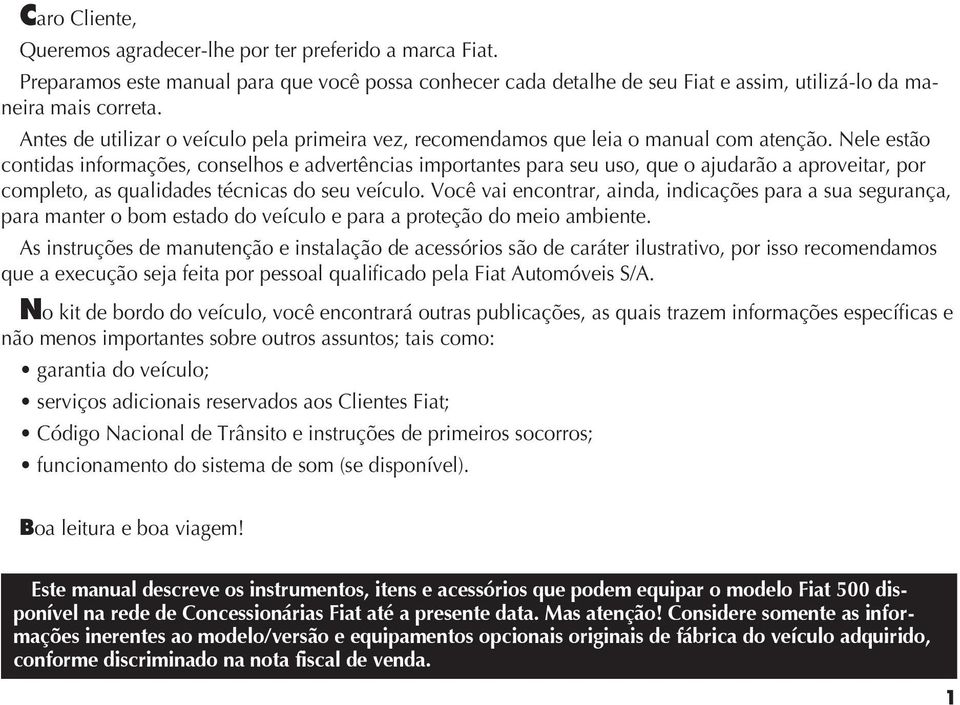 Caro Cliente,

Queremos agradecer-lhe por ter preferido a marca Fiat.

Preparamos este manual para que você possa conhecer cada detalhe de seu Fiat e assim, utilizá-lo da maneira mais correta.

Antes de utilizar o veículo pela primeira vez, recomendamos que leia o manual com atenção. Nele estão contidas informações, conselhos e advertências importantes para seu uso, que o ajudarão a aproveitar, por completo, as qualidades técnicas do seu veículo. Você vai encontrar, ainda, indicações para a sua segurança, para manter o bom estado do veículo e para a proteção do meio ambiente.

As instruções de manutenção e instalação de acessórios são de caráter ilustrativo, por isso recomendamos que a execução seja feita por pessoal qualificado pela Fiat Automóveis S/A.

No kit de bordo do veículo, você encontrará outras publicações, as quais trazem informações específicas e não menos importantes sobre outros assuntos; tais como:

• garantia do veículo;
• serviços adicionais reservados aos Clientes Fiat;
• Código Nacional de Trânsito e instruções de primeiros socorros;
• funcionamento do sistema de som (se disponível).

Boa leitura e boa viagem!

Este manual descreve os instrumentos, itens e acessórios que podem equipar o modelo Fiat 500 disponível na rede de Concessionárias Fiat até a presente data. Mas atenção! Considere somente as informações inerentes ao modelo/versão e equipamentos opcionais originais de fábrica do veículo adquirido, conforme discriminado na nota fiscal de venda.

1